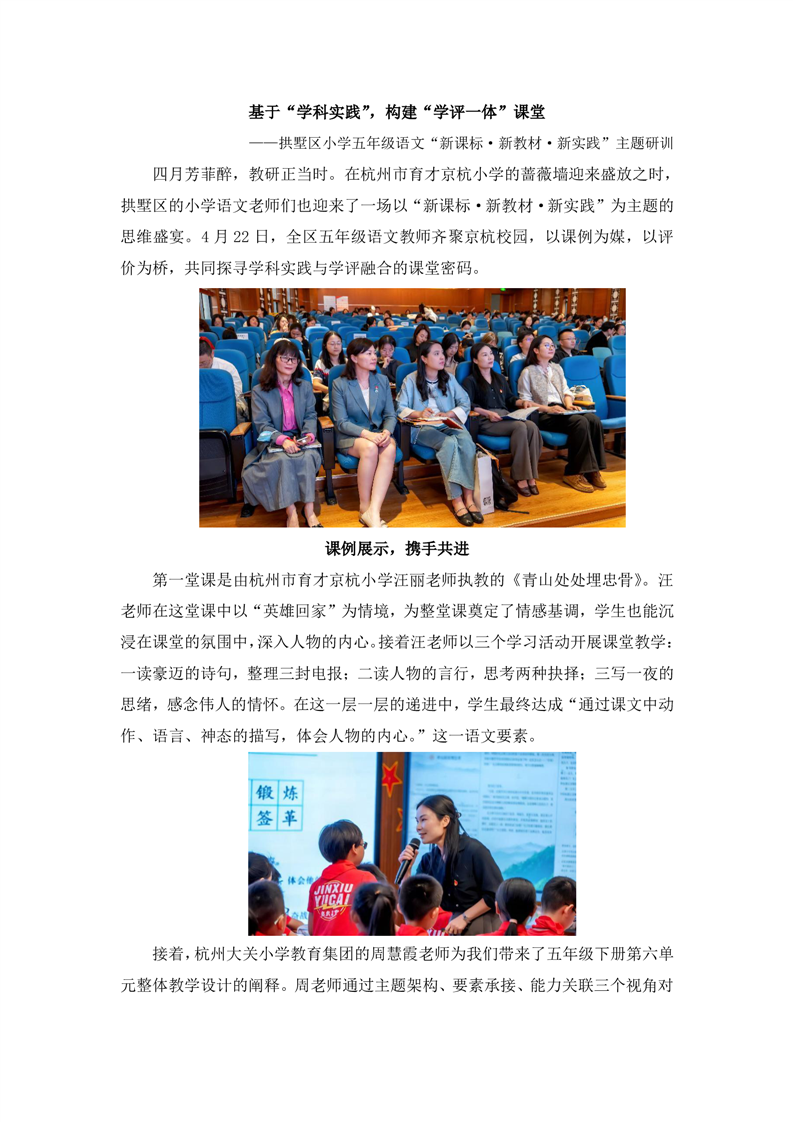 基于“学科实践”，构建“学评一体”课堂

——拱墅区小学五年级语文“新课标·新教材·新实践”主题研训

四月芳菲醉，教研正当时。在杭州市育才京杭小学的蔷薇墙迎来盛放之时，拱墅区的小学语文老师们也迎来了一场以“新课标·新教材·新实践”为主题的思维盛宴。4月22日，全区五年级语文教师齐聚京杭校园，以课例为媒，以评价为桥，共同探寻学科实践与学评融合的课堂密码。

课例展示，携手共进

第一堂课是由杭州市育才京杭小学汪丽老师执教的《青山处处埋忠骨》。汪老师在这堂课中以“英雄回家”为情境，为整堂课奠定了情感基调，学生也能沉浸在课堂的氛围中，深入人物的内心。接着汪老师以三个学习活动开展课堂教学：一读豪迈的诗句，整理三封电报；二读人物的言行，思考两种抉择；三写一夜的思绪，感念伟人的情怀。在这一层一层的递进中，学生最终达成“通过课文中动作、语言、神态的描写，体会人物的内心。”这一语文要素。

锻 炼
签 革

JINXIU
YUCAI

接着，杭州大关小学教育集团的周慧霞老师为我们带来了五年级下册第六单元整体教学设计的阐释。周老师通过主题架构、要素承接、能力关联三个视角对